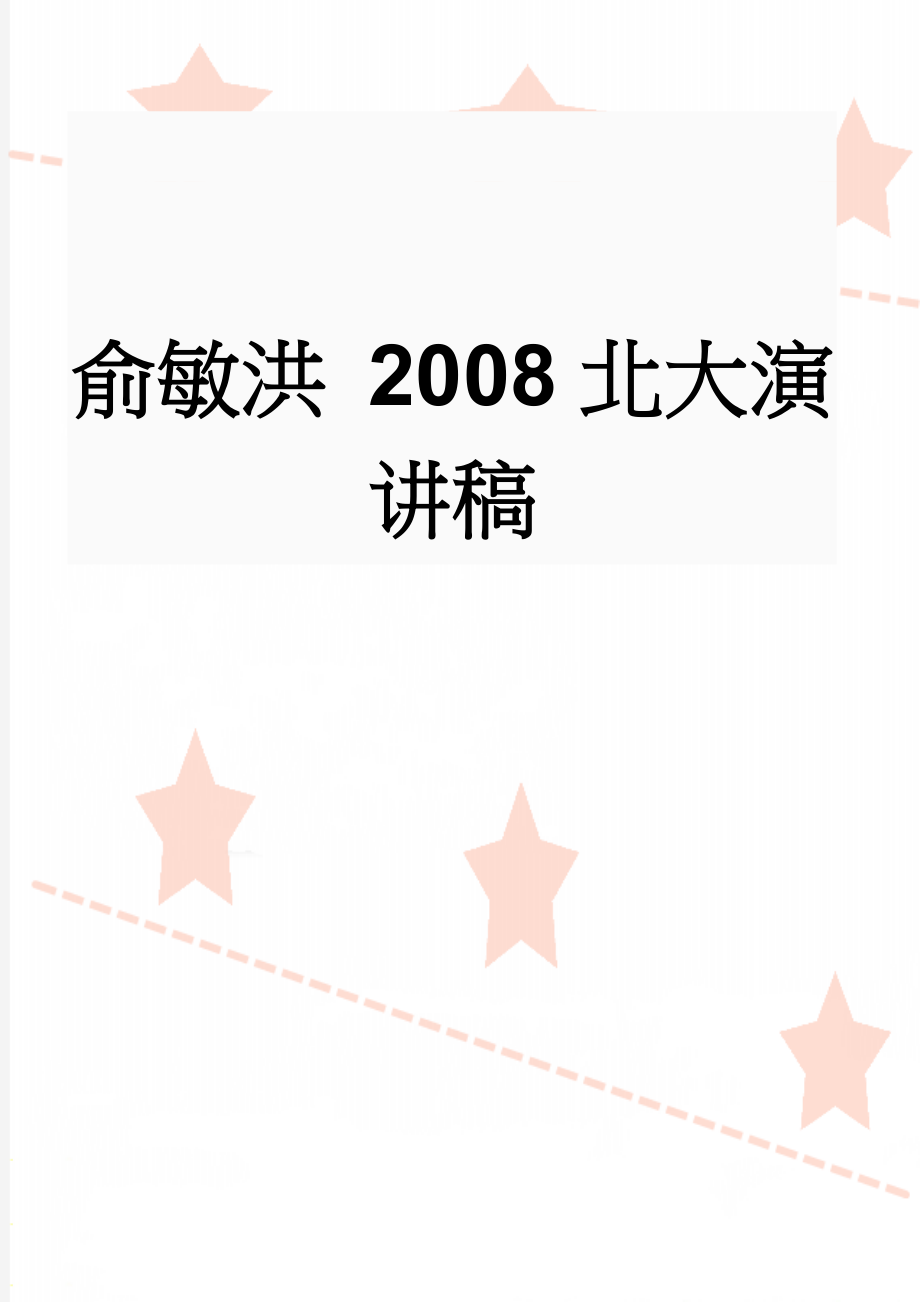 俞敏洪 2008 北大演讲稿